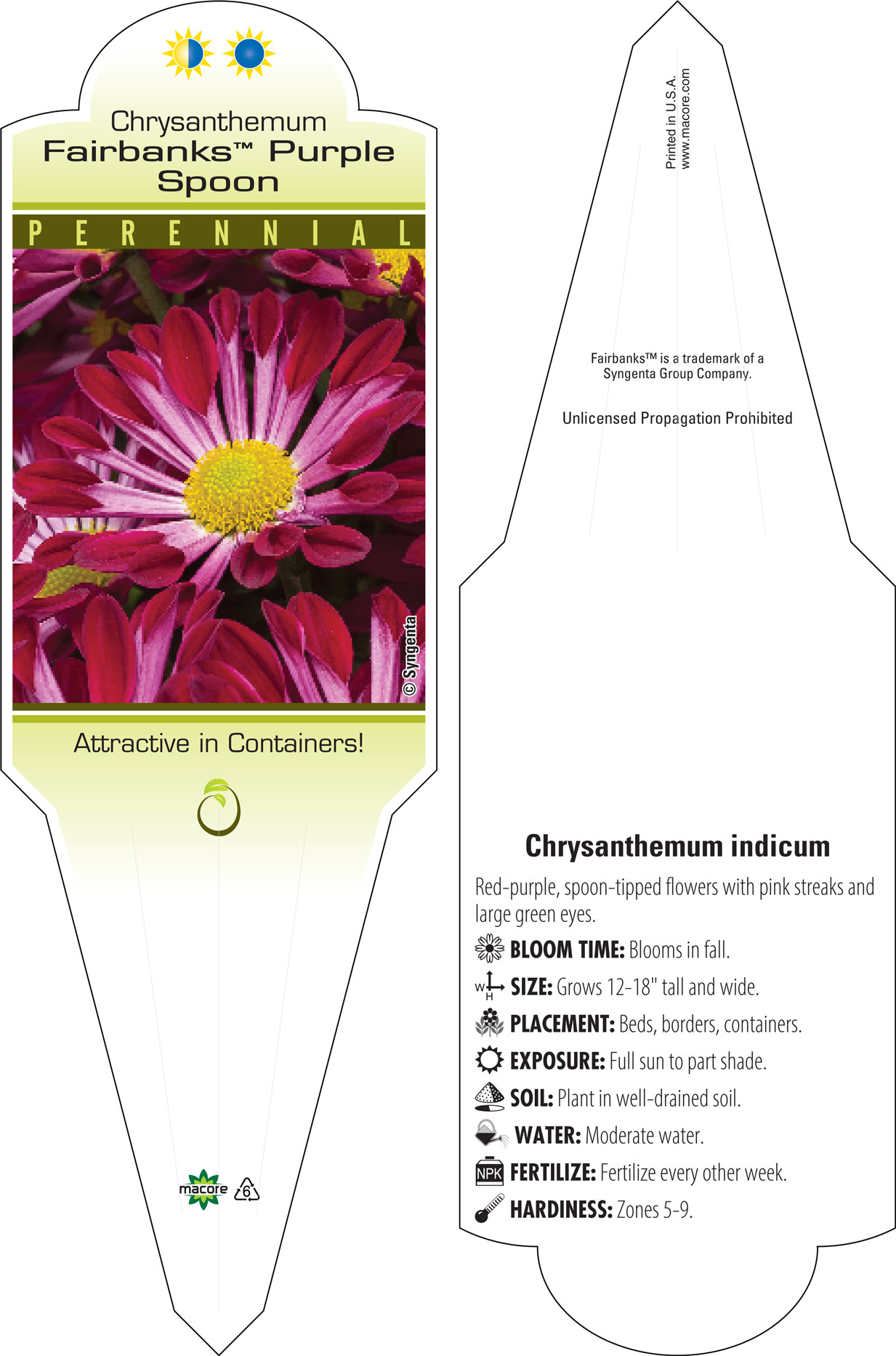 Chrysanthemum
Fairbanks™ Purple Spoon

PERENNIAL

© Syngenta

Attractive in Containers!

macore 6

Printed in U.S.A.
www.macore.com

Fairbanks™ is a trademark of a Syngenta Group Company.

Unlicensed Propagation Prohibited

Chrysanthemum indicum

Red-purple, spoon-tipped flowers with pink streaks and large green eyes.

BLOOM TIME: Blooms in fall.

W H SIZE: Grows 12-18" tall and wide.

PLACEMENT: Beds, borders, containers.

EXPOSURE: Full sun to part shade.

SOIL: Plant in well-drained soil.

WATER: Moderate water.

NPK FERTILIZE: Fertilize every other week.

HARDINESS: Zones 5-9.